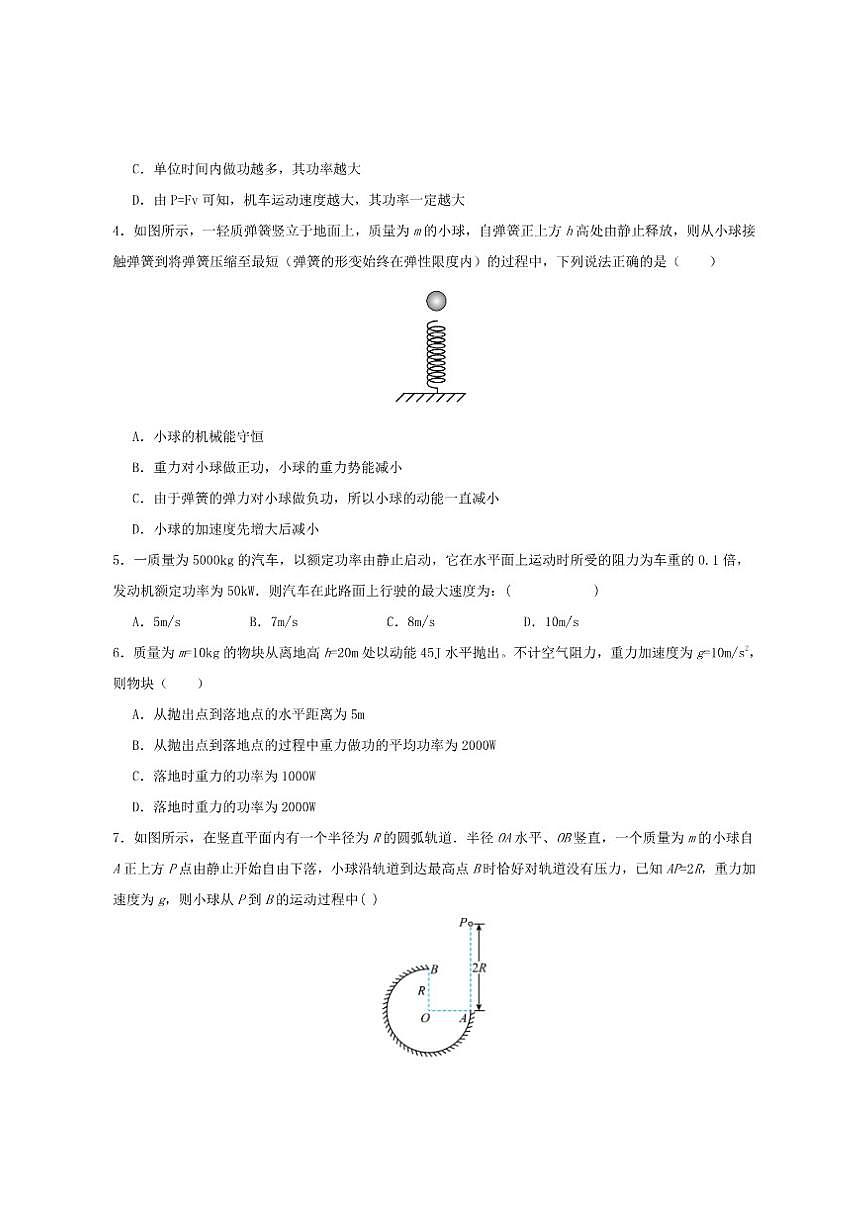 C．单位时间内做功越多，其功率越大

D．由 P=Fv 可知，机车运动速度越大，其功率一定越大

4．如图所示，一轻质弹簧竖立于地面上，质量为 $m$ 的小球，自弹簧正上方 $h$ 高处由静止释放，则从小球接触弹簧到将弹簧压缩至最短（弹簧的形变始终在弹性限度内）的过程中，下列说法正确的是（　　）

A．小球的机械能守恒

B．重力对小球做正功，小球的重力势能减小

C．由于弹簧的弹力对小球做负功，所以小球的动能一直减小

D．小球的加速度先增大后减小

5．一质量为 5000kg 的汽车，以额定功率由静止启动，它在水平面上运动时所受的阻力为车重的 0.1 倍，发动机额定功率为 50kW．则汽车在此路面上行驶的最大速度为：(　　　　　)

A．5m/s　　B．7m/s　　C．8m/s　　D．10m/s

6．质量为 $m$=10kg 的物块从离地高 $h$=20m 处以动能 45J 水平抛出。不计空气阻力，重力加速度为 $g$=10m/s$^2$，则物块（　　）

A．从抛出点到落地点的水平距离为 5m

B．从抛出点到落地点的过程中重力做功的平均功率为 2000W

C．落地时重力的功率为 1000W

D．落地时重力的功率为 2000W

7．如图所示，在竖直平面内有一个半径为 $R$ 的圆弧轨道．半径 $OA$ 水平、$OB$ 竖直，一个质量为 $m$ 的小球自 $A$ 正上方 $P$ 点由静止开始自由下落，小球沿轨道到达最高点 $B$ 时恰好对轨道没有压力，已知 $AP$=2$R$，重力加速度为 $g$，则小球从 $P$ 到 $B$ 的运动过程中( )

P
B
2R
R
O
A